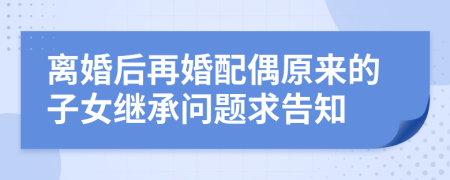 离婚后再婚配偶原来的子女继承问题求告知